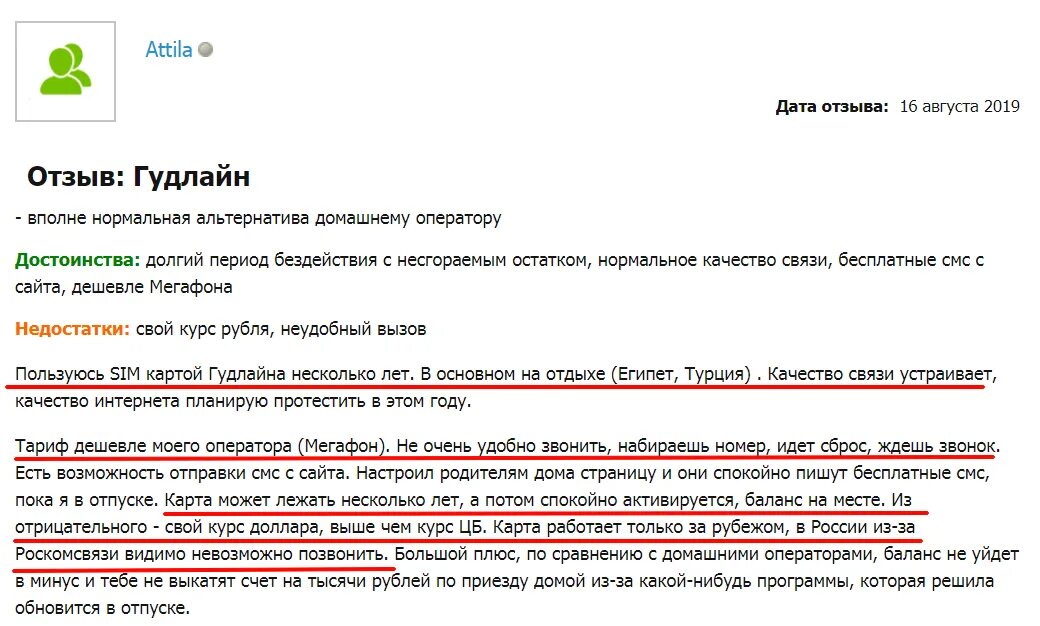 Attila

Дата отзыва: 16 августа 2019

Отзыв: Гудлайн

- вполне нормальная альтернатива домашнему оператору

Достоинства: долгий период бездействия с несгораемым остатком, нормальное качество связи, бесплатные смс с сайта, дешевле Мегафона

Недостатки: свой курс рубля, неудобный вызов

Пользуюсь SIM картой Гудлайна несколько лет. В основном на отдыхе (Египет, Турция) . Качество связи устраивает, качество интернета планирую протестить в этом году.

Тариф дешевле моего оператора (Мегафон). Не очень удобно звонить, набираешь номер, идет сброс, ждешь звонок. Есть возможность отправки смс с сайта. Настроил родителям дома страницу и они спокойно пишут бесплатные смс, пока я в отпуске. Карта может лежать несколько лет, а потом спокойно активируется, баланс на месте. Из отрицательного - свой курс доллара, выше чем курс ЦБ. Карта работает только за рубежом, в России из-за Роскомсвязи видимо невозможно позвонить. Большой плюс, по сравнению с домашними операторами, баланс не уйдет в минус и тебе не выкатят счет на тысячи рублей по приезду домой из-за какой-нибудь программы, которая решила обновится в отпуске.